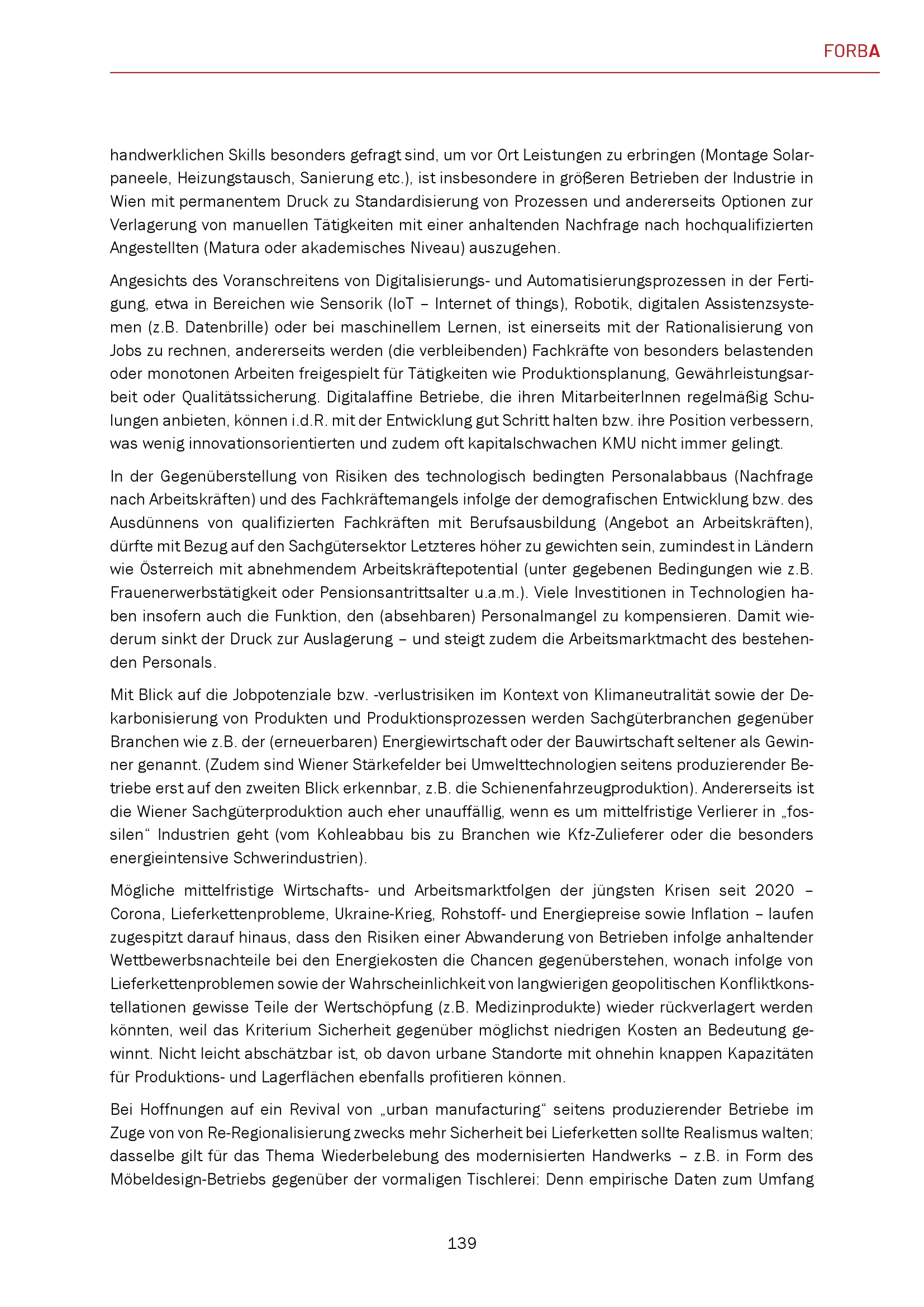 FORBA

handwerklichen Skills besonders gefragt sind, um vor Ort Leistungen zu erbringen (Montage Solarpaneele, Heizungstausch, Sanierung etc.), ist insbesondere in größeren Betrieben der Industrie in Wien mit permanentem Druck zu Standardisierung von Prozessen und andererseits Optionen zur Verlagerung von manuellen Tätigkeiten mit einer anhaltenden Nachfrage nach hochqualifizierten Angestellten (Matura oder akademisches Niveau) auszugehen.

Angesichts des Voranschreitens von Digitalisierungs- und Automatisierungsprozessen in der Fertigung, etwa in Bereichen wie Sensorik (IoT – Internet of things), Robotik, digitalen Assistenzsystemen (z.B. Datenbrille) oder bei maschinellem Lernen, ist einerseits mit der Rationalisierung von Jobs zu rechnen, andererseits werden (die verbleibenden) Fachkräfte von besonders belastenden oder monotonen Arbeiten freigespielt für Tätigkeiten wie Produktionsplanung, Gewährleistungsarbeit oder Qualitätssicherung. Digitalaffine Betriebe, die ihren MitarbeiterInnen regelmäßig Schulungen anbieten, können i.d.R. mit der Entwicklung gut Schritt halten bzw. ihre Position verbessern, was wenig innovationsorientierten und zudem oft kapitalschwachen KMU nicht immer gelingt.

In der Gegenüberstellung von Risiken des technologisch bedingten Personalabbaus (Nachfrage nach Arbeitskräften) und des Fachkräftemangels infolge der demografischen Entwicklung bzw. des Ausdünnens von qualifizierten Fachkräften mit Berufsausbildung (Angebot an Arbeitskräften), dürfte mit Bezug auf den Sachgütersektor Letzteres höher zu gewichten sein, zumindest in Ländern wie Österreich mit abnehmendem Arbeitskräftepotential (unter gegebenen Bedingungen wie z.B. Frauenerwerbstätigkeit oder Pensionsantrittsalter u.a.m.). Viele Investitionen in Technologien haben insofern auch die Funktion, den (absehbaren) Personalmangel zu kompensieren. Damit wiederum sinkt der Druck zur Auslagerung – und steigt zudem die Arbeitsmarktmacht des bestehenden Personals.

Mit Blick auf die Jobpotenziale bzw. -verlustrisiken im Kontext von Klimaneutralität sowie der Dekarbonisierung von Produkten und Produktionsprozessen werden Sachgüterbranchen gegenüber Branchen wie z.B. der (erneuerbaren) Energiewirtschaft oder der Bauwirtschaft seltener als Gewinner genannt. (Zudem sind Wiener Stärkefelder bei Umwelttechnologien seitens produzierender Betriebe erst auf den zweiten Blick erkennbar, z.B. die Schienenfahrzeugproduktion). Andererseits ist die Wiener Sachgüterproduktion auch eher unauffällig, wenn es um mittelfristige Verlierer in „fossilen“ Industrien geht (vom Kohleabbau bis zu Branchen wie Kfz-Zulieferer oder die besonders energieintensive Schwerindustrien).

Mögliche mittelfristige Wirtschafts- und Arbeitsmarktfolgen der jüngsten Krisen seit 2020 – Corona, Lieferkettenprobleme, Ukraine-Krieg, Rohstoff- und Energiepreise sowie Inflation – laufen zugespitzt darauf hinaus, dass den Risiken einer Abwanderung von Betrieben infolge anhaltender Wettbewerbsnachteile bei den Energiekosten die Chancen gegenüberstehen, wonach infolge von Lieferkettenproblemen sowie der Wahrscheinlichkeit von langwierigen geopolitischen Konfliktkonstellationen gewisse Teile der Wertschöpfung (z.B. Medizinprodukte) wieder rückverlagert werden könnten, weil das Kriterium Sicherheit gegenüber möglichst niedrigen Kosten an Bedeutung gewinnt. Nicht leicht abschätzbar ist, ob davon urbane Standorte mit ohnehin knappen Kapazitäten für Produktions- und Lagerflächen ebenfalls profitieren können.

Bei Hoffnungen auf ein Revival von „urban manufacturing“ seitens produzierender Betriebe im Zuge von von Re-Regionalisierung zwecks mehr Sicherheit bei Lieferketten sollte Realismus walten; dasselbe gilt für das Thema Wiederbelebung des modernisierten Handwerks – z.B. in Form des Möbeldesign-Betriebs gegenüber der vormaligen Tischlerei: Denn empirische Daten zum Umfang

139